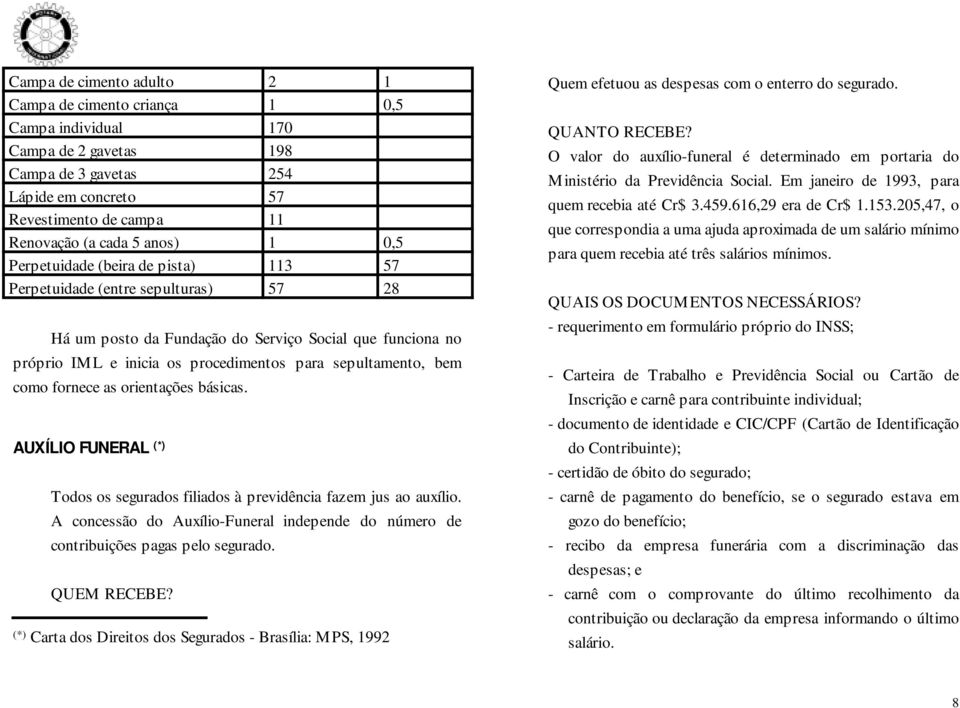 | Campa de cimento adulto | 2 | 1 |
|---|---|---|
| Campa de cimento criança | 1 | 0,5 |
| Campa individual | 170 | |
| Campa de 2 gavetas | 198 | |
| Campa de 3 gavetas | 254 | |
| Lápide em concreto | 57 | |
| Revestimento de campa | 11 | |
| Renovação (a cada 5 anos) | 1 | 0,5 |
| Perpetuidade (beira de pista) | 113 | 57 |
| Perpetuidade (entre sepulturas) | 57 | 28 |

Há um posto da Fundação do Serviço Social que funciona no próprio IML e inicia os procedimentos para sepultamento, bem como fornece as orientações básicas.

AUXÍLIO FUNERAL (*)

Todos os segurados filiados à previdência fazem jus ao auxílio. A concessão do Auxílio-Funeral independe do número de contribuições pagas pelo segurado.

QUEM RECEBE?

(*) Carta dos Direitos dos Segurados - Brasília: MPS, 1992

Quem efetuou as despesas com o enterro do segurado.

QUANTO RECEBE?
O valor do auxílio-funeral é determinado em portaria do Ministério da Previdência Social. Em janeiro de 1993, para quem recebia até Cr$ 3.459.616,29 era de Cr$ 1.153.205,47, o que correspondia a uma ajuda aproximada de um salário mínimo para quem recebia até três salários mínimos.

QUAIS OS DOCUMENTOS NECESSÁRIOS?
- requerimento em formulário próprio do INSS;

- Carteira de Trabalho e Previdência Social ou Cartão de Inscrição e carnê para contribuinte individual;
- documento de identidade e CIC/CPF (Cartão de Identificação do Contribuinte);
- certidão de óbito do segurado;
- carnê de pagamento do benefício, se o segurado estava em gozo do benefício;
- recibo da empresa funerária com a discriminação das despesas; e
- carnê com o comprovante do último recolhimento da contribuição ou declaração da empresa informando o último salário.

8